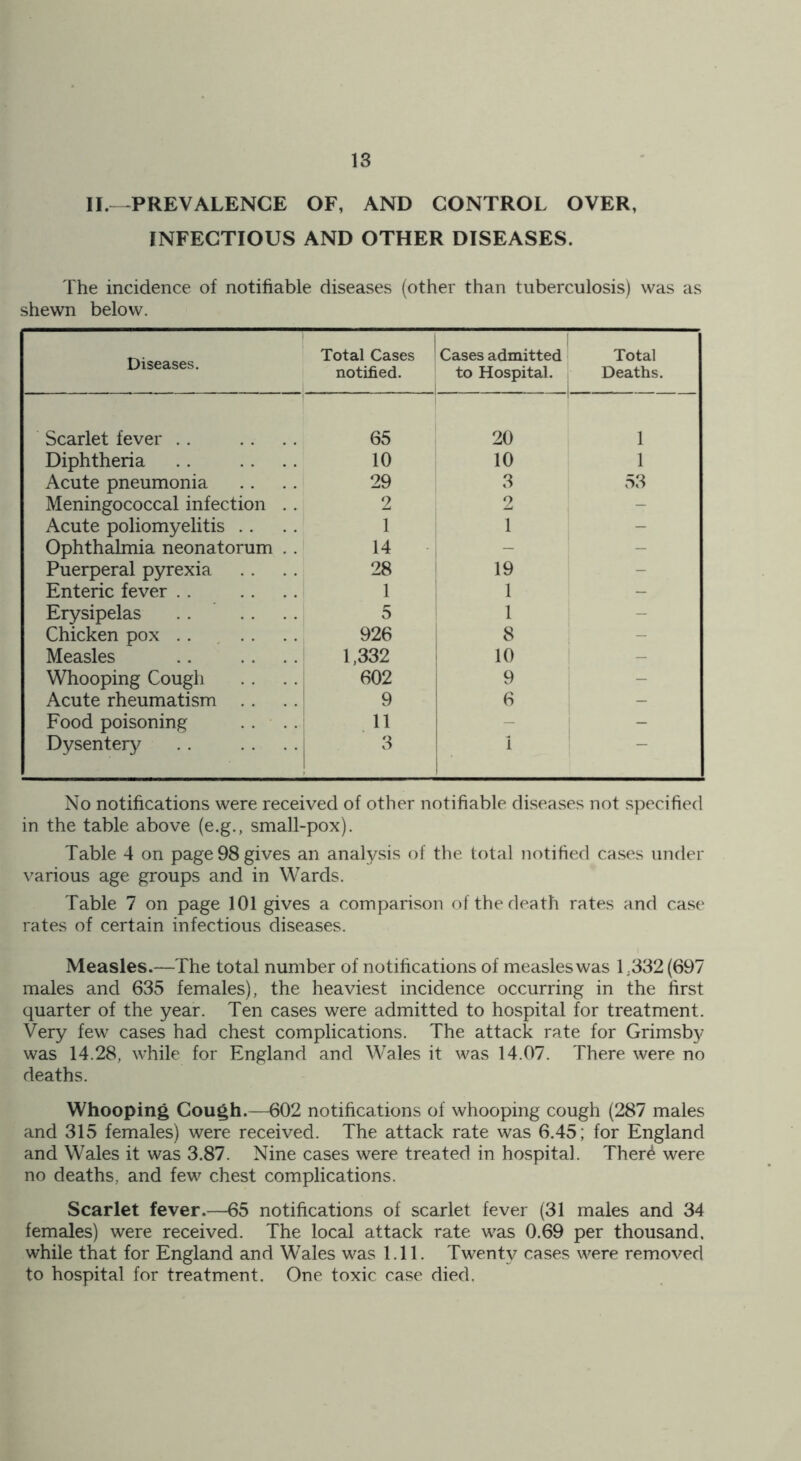 13

II.—PREVALENCE OF, AND CONTROL OVER, INFECTIOUS AND OTHER DISEASES.

The incidence of notifiable diseases (other than tuberculosis) was as shewn below.

| Diseases. | Total Cases notified. | Cases admitted to Hospital. | Total Deaths. |
|---|---|---|---|
| Scarlet fever .. .. .. | 65 | 20 | 1 |
| Diphtheria .. .. .. | 10 | 10 | 1 |
| Acute pneumonia .. .. | 29 | 3 | 53 |
| Meningococcal infection .. | 2 | 2 | – |
| Acute poliomyelitis .. .. | 1 | 1 | – |
| Ophthalmia neonatorum .. | 14 | – | – |
| Puerperal pyrexia .. .. | 28 | 19 | – |
| Enteric fever .. .. .. | 1 | 1 | – |
| Erysipelas .. .. .. | 5 | 1 | – |
| Chicken pox .. .. .. | 926 | 8 | – |
| Measles .. .. .. | 1,332 | 10 | – |
| Whooping Cough .. .. | 602 | 9 | – |
| Acute rheumatism .. .. | 9 | 6 | – |
| Food poisoning .. .. | 11 | – | – |
| Dysentery .. .. .. | 3 | 1 | – |

No notifications were received of other notifiable diseases not specified in the table above (e.g., small-pox).

Table 4 on page 98 gives an analysis of the total notified cases under various age groups and in Wards.

Table 7 on page 101 gives a comparison of the death rates and case rates of certain infectious diseases.

Measles.—The total number of notifications of measles was 1,332 (697 males and 635 females), the heaviest incidence occurring in the first quarter of the year. Ten cases were admitted to hospital for treatment. Very few cases had chest complications. The attack rate for Grimsby was 14.28, while for England and Wales it was 14.07. There were no deaths.

Whooping Cough.—602 notifications of whooping cough (287 males and 315 females) were received. The attack rate was 6.45; for England and Wales it was 3.87. Nine cases were treated in hospital. Theré were no deaths, and few chest complications.

Scarlet fever.—65 notifications of scarlet fever (31 males and 34 females) were received. The local attack rate was 0.69 per thousand, while that for England and Wales was 1.11. Twenty cases were removed to hospital for treatment. One toxic case died.